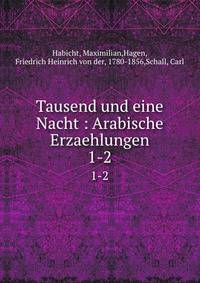 Habicht, Maximilian,Hagen, Friedrich Heinrich von der, 1780-1856,Schall, Carl

Tausend und eine Nacht : Arabische Erzaehlungen
1-2
1-2